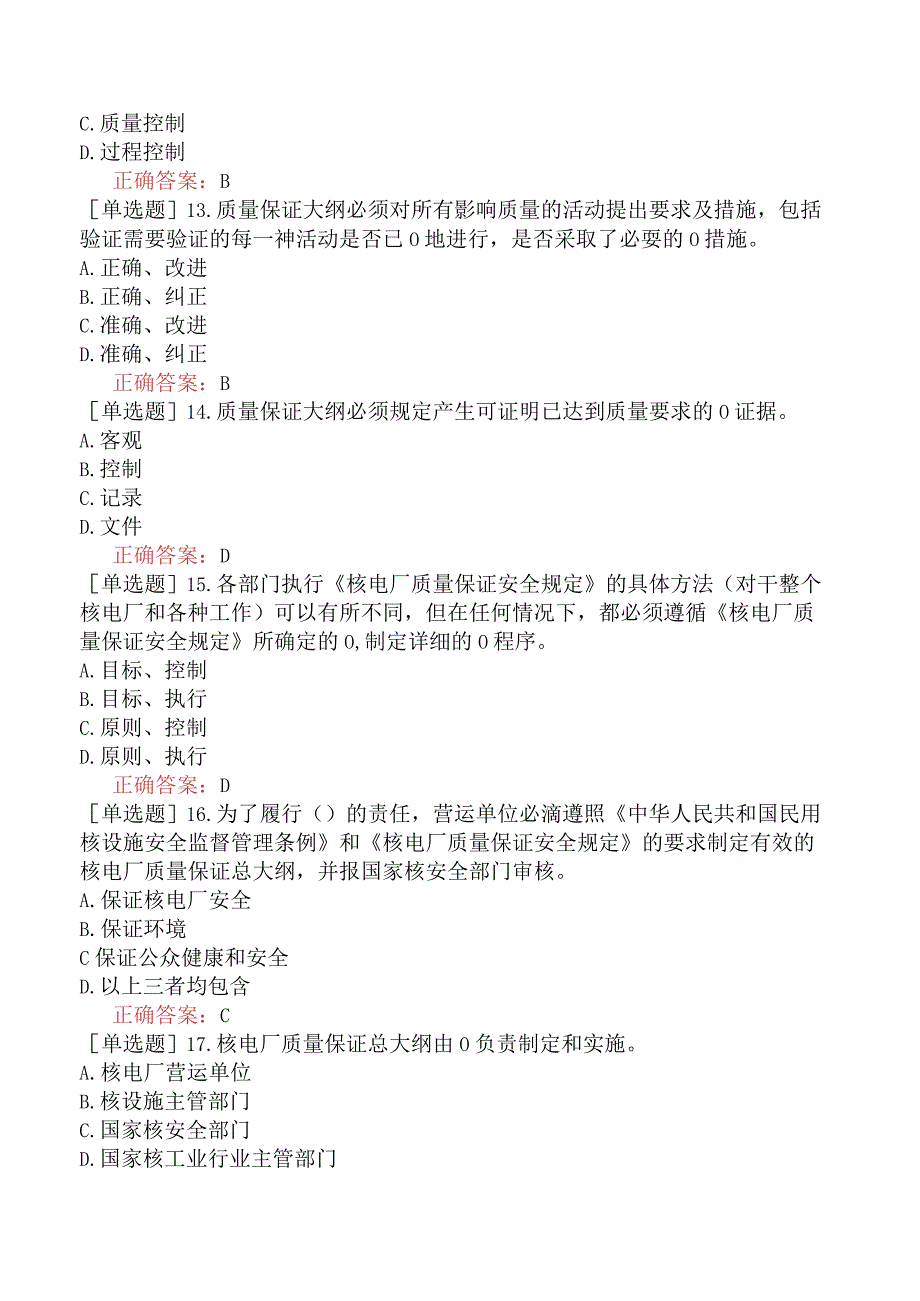 C.质量控制
D.过程控制
正确答案：B
［单选题］13.质量保证大纲必须对所有影响质量的活动提出要求及措施，包括验证需要验证的每一神活动是否已0地进行，是否采取了必要的0措施。
A.正确、改进
B.正确、纠正
C.准确、改进
D.准确、纠正
正确答案：B
［单选题］14.质量保证大纲必须规定产生可证明已达到质量要求的0证据。
A.客观
B.控制
C.记录
D.文件
正确答案：D
［单选题］15.各部门执行《核电厂质量保证安全规定》的具体方法（对干整个核电厂和各种工作）可以有所不同，但在任何情况下，都必须遵循《核电厂质量保证安全规定》所确定的0,制定详细的0程序。
A.目标、控制
B.目标、执行
C.原则、控制
D.原则、执行
正确答案：D
［单选题］16.为了履行（）的责任，营运单位必滴遵照《中华人民共和国民用核设施安全监督管理条例》和《核电厂质量保证安全规定》的要求制定有效的核电厂质量保证总大纲，并报国家核安全部门审核。
A.保证核电厂安全
B.保证环境
C保证公众健康和安全
D.以上三者均包含
正确答案：C
［单选题］17.核电厂质量保证总大纲由0负责制定和实施。
A.核电厂营运单位
B.核设施主管部门
C.国家核安全部门
D.国家核工业行业主管部门